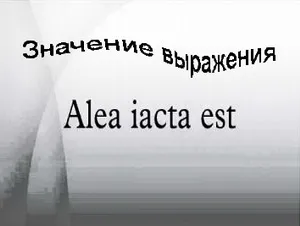 Значение выражения

Alea iacta est